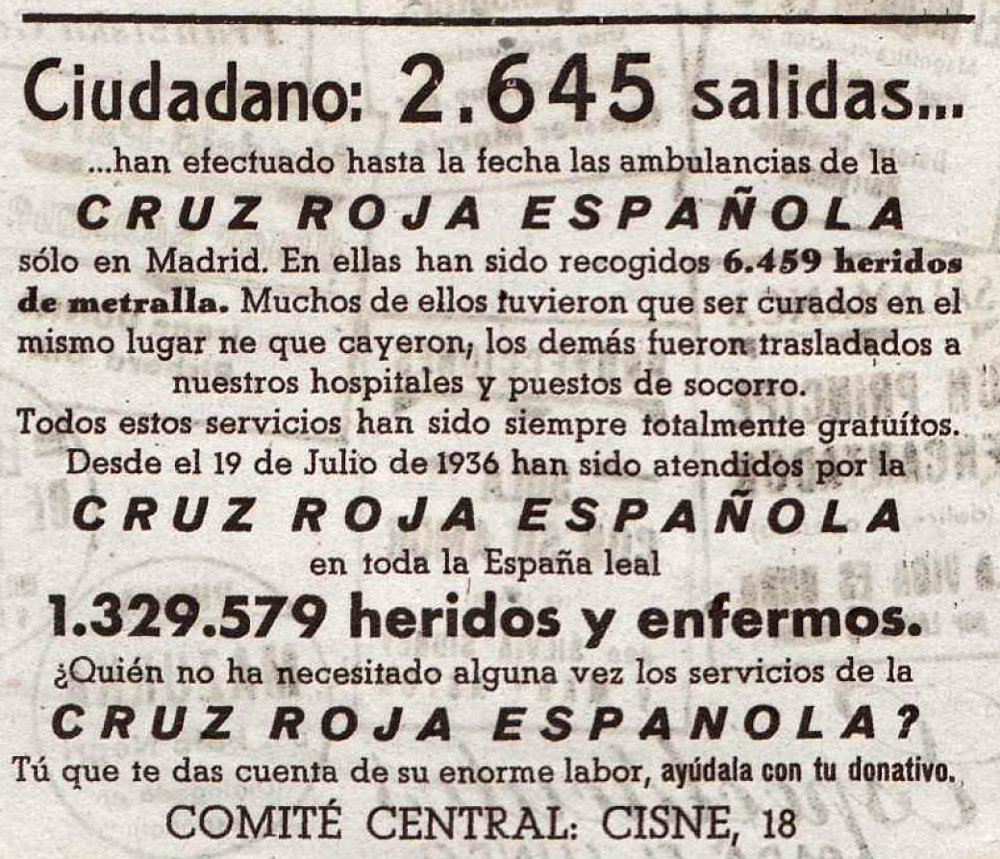 Ciudadano: 2.645 salidas...

...han efectuado hasta la fecha las ambulancias de la

CRUZ ROJA ESPAÑOLA

sólo en Madrid. En ellas han sido recogidos 6.459 heridos de metralla. Muchos de ellos tuvieron que ser curados en el mismo lugar ne que cayeron, los demás fueron trasladados a nuestros hospitales y puestos de socorro.

Todos estos servicios han sido siempre totalmente gratuítos.

Desde el 19 de Julio de 1936 han sido atendidos por la

CRUZ ROJA ESPAÑOLA

en toda la España leal

1.329.579 heridos y enfermos.

¿Quién no ha necesitado alguna vez los servicios de la

CRUZ ROJA ESPANOLA?

Tú que te das cuenta de su enorme labor, ayúdala con tu donativo.

COMITÉ CENTRAL: CISNE, 18